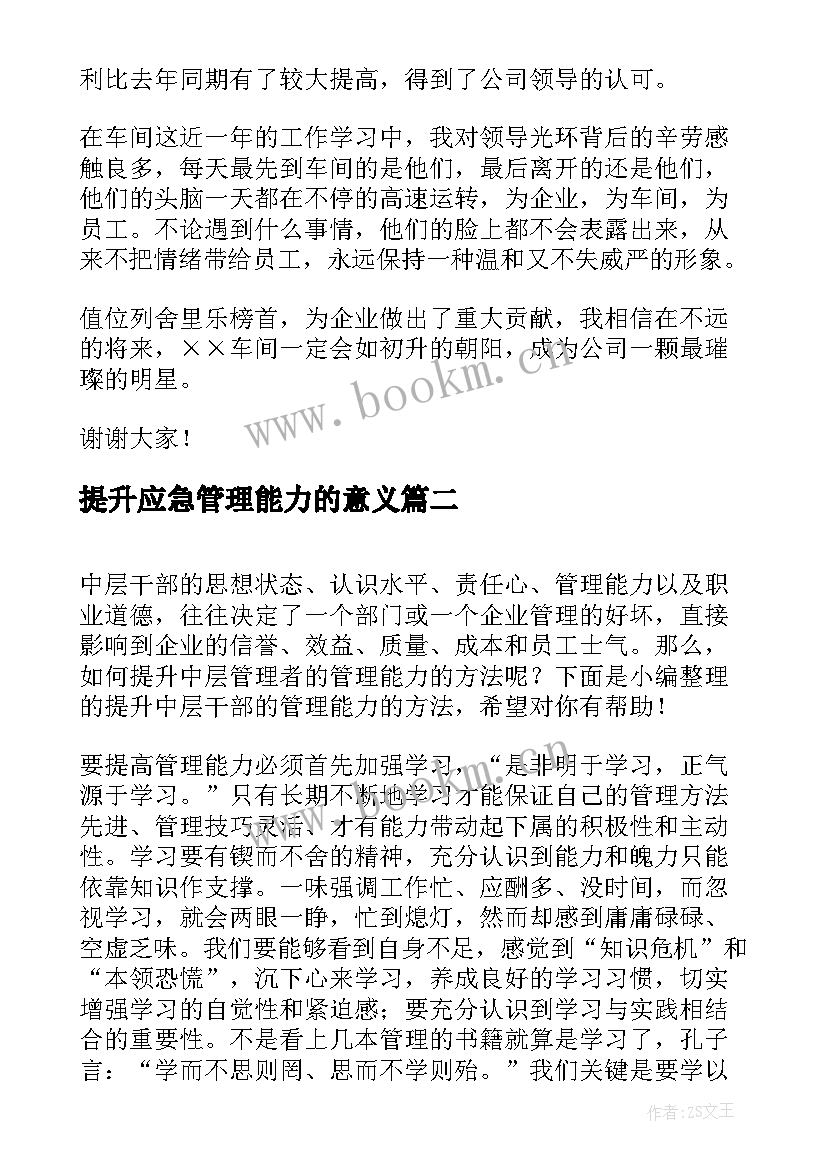 利比去年同期有了较大提高，得到了公司领导的认可。

在车间这近一年的工作学习中，我对领导光环背后的辛劳感触良多，每天最先到车间的是他们，最后离开的还是他们，他们的头脑一天都在不停的高速运转，为企业，为车间，为员工。不论遇到什么事情，他们的脸上都不会表露出来，从来不把情绪带给员工，永远保持一种温和又不失威严的形象。

值位列舍里乐榜首，为企业做出了重大贡献，我相信在不远的将来，××车间一定会如初升的朝阳，成为公司一颗最璀璨的明星。

谢谢大家！

www.bookm.cn

提升应急管理能力的意义篇二

中层干部的思想状态、认识水平、责任心、管理能力以及职业道德，往往决定了一个部门或一个企业管理的好坏，直接影响到企业的信誉、效益、质量、成本和员工士气。那么，如何提升中层管理者的管理能力的方法呢？下面是小编整理的提升中层干部的管理能力的方法，希望对你有帮助！

要提高管理能力必须首先加强学习，“是非明于学习，正气源于学习。”只有长期不断地学习才能保证自己的管理方法先进、管理技巧灵活、才有能力带动起下属的积极性和主动性。学习要有锲而不舍的精神，充分认识到能力和魄力只能依靠知识作支撑。一味强调工作忙、应酬多、没时间，而忽视学习，就会两眼一睁，忙到熄灯，然而却感到庸庸碌碌、空虚乏味。我们要能够看到自身不足，感觉到“知识危机”和“本领恐慌”，沉下心来学习，养成良好的学习习惯，切实增强学习的自觉性和紧迫感；要充分认识到学习与实践相结合的重要性。不是看上几本管理的书籍就算是学习了，孔子言：“学而不思则罔、思而不学则殆。”我们关键是要学以

作者：ZS文王